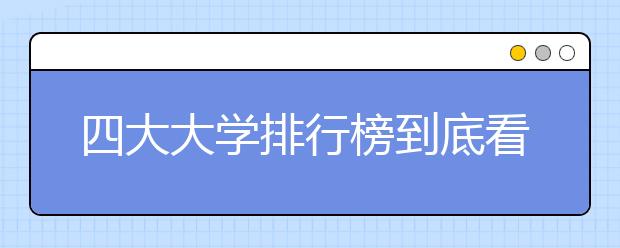 四大大学排行榜到底看